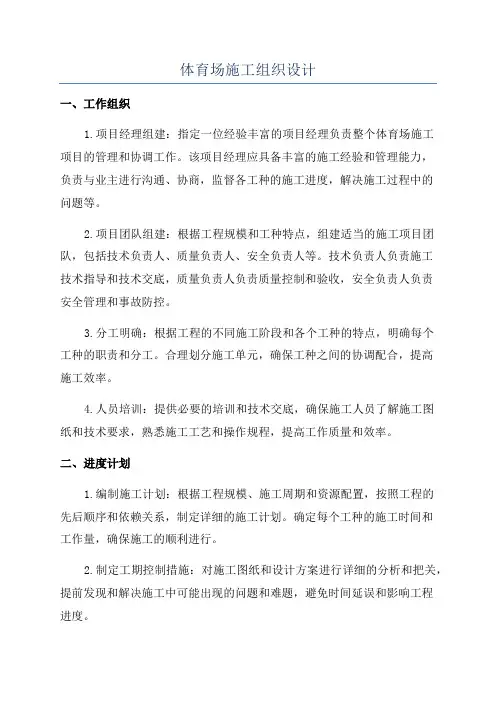 体育场施工组织设计

一、工作组织

1.项目经理组建：指定一位经验丰富的项目经理负责整个体育场施工项目的管理和协调工作。该项目经理应具备丰富的施工经验和管理能力，负责与业主进行沟通、协商，监督各工种的施工进度，解决施工过程中的问题等。

2.项目团队组建：根据工程规模和工种特点，组建适当的施工项目团队，包括技术负责人、质量负责人、安全负责人等。技术负责人负责施工技术指导和技术交底，质量负责人负责质量控制和验收，安全负责人负责安全管理和事故防控。

3.分工明确：根据工程的不同施工阶段和各个工种的特点，明确每个工种的职责和分工。合理划分施工单元，确保工种之间的协调配合，提高施工效率。

4.人员培训：提供必要的培训和技术交底，确保施工人员了解施工图纸和技术要求，熟悉施工工艺和操作规程，提高工作质量和效率。

二、进度计划

1.编制施工计划：根据工程规模、施工周期和资源配置，按照工程的先后顺序和依赖关系，制定详细的施工计划。确定每个工种的施工时间和工作量，确保施工的顺利进行。

2.制定工期控制措施：对施工图纸和设计方案进行详细的分析和把关，提前发现和解决施工中可能出现的问题和难题，避免时间延误和影响工程进度。